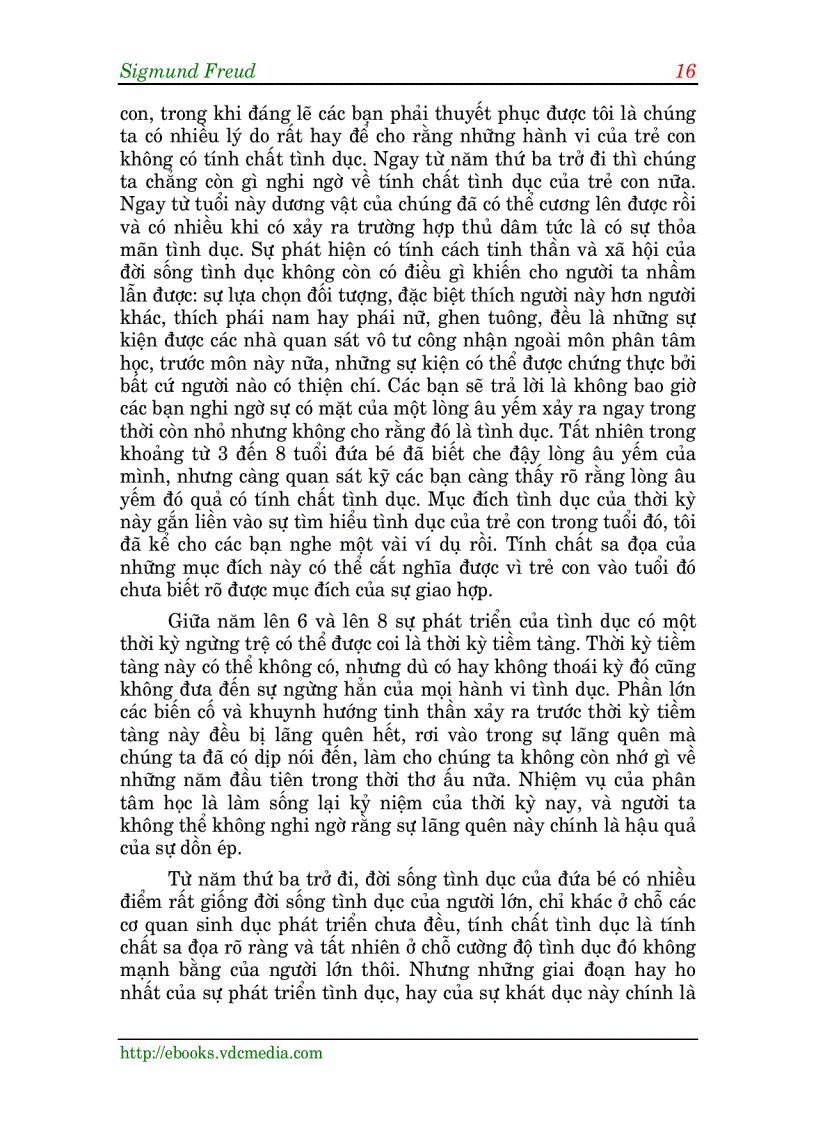 Sigmund Freud 16

con, trong khi đáng lẽ các bạn phải thuyết phục được tôi là chúng ta có nhiều lý do rất hay để cho rằng những hành vi của trẻ con không có tính chất tình dục. Ngay từ năm thứ ba trở đi thì chúng ta chẳng còn gì nghi ngờ về tính chất tình dục của trẻ con nữa. Ngay từ tuổi này dương vật của chúng đã có thể cương lên được rồi và có nhiều khi có xảy ra trường hợp thủ dâm tức là có sự thỏa mãn tình dục. Sự phát hiện có tính cách tinh thần và xã hội của đời sống tình dục không còn có điều gì khiến cho người ta nhầm lẫn được: sự lựa chọn đối tượng, đặc biệt thích người này hơn người khác, thích phái nam hay phái nữ, ghen tuông, đều là những sự kiện được các nhà quan sát vô tư công nhận ngoài môn phân tâm học, trước môn này nữa, những sự kiện có thể được chứng thực bởi bất cứ người nào có thiện chí. Các bạn sẽ trả lời là không bao giờ các bạn nghi ngờ sự có mặt của một lòng âu yếm xảy ra ngay trong thời còn nhỏ nhưng không cho rằng đó là tình dục. Tất nhiên trong khoảng từ 3 đến 8 tuổi đứa bé đã biết che đậy lòng âu yếm của mình, nhưng càng quan sát kỹ các bạn càng thấy rõ rằng lòng âu yếm đó quả có tính chất tình dục. Mục đích tình dục của thời kỳ này gắn liền vào sự tìm hiểu tình dục của trẻ con trong tuổi đó, tôi đã kể cho các bạn nghe một vài ví dụ rồi. Tính chất sa đọa của những mục đích này có thể cắt nghĩa được vì trẻ con vào tuổi đó chưa biết rõ được mục đích của sự giao hợp.

Giữa năm lên 6 và lên 8 sự phát triển của tình dục có một thời kỳ ngừng trệ có thể được coi là thời kỳ tiềm tàng. Thời kỳ tiềm tàng này có thể không có, nhưng dù có hay không thoái kỳ đó cũng không đưa đến sự ngừng hẳn của mọi hành vi tình dục. Phần lớn các biến cố và khuynh hướng tinh thần xảy ra trước thời kỳ tiềm tàng này đều bị lãng quên hết, rơi vào trong sự lãng quên mà chúng ta đã có dịp nói đến, làm cho chúng ta không còn nhớ gì về những năm đầu tiên trong thời thơ ấu nữa. Nhiệm vụ của phân tâm học là làm sống lại kỷ niệm của thời kỳ nay, và người ta không thể không nghi ngờ rằng sự lãng quên này chính là hậu quả của sự dồn ép.

Từ năm thứ ba trở đi, đời sống tình dục của đứa bé có nhiều điểm rất giống đời sống tình dục của người lớn, chỉ khác ở chỗ các cơ quan sinh dục phát triển chưa đều, tính chất tình dục là tính chất sa đọa rõ ràng và tất nhiên ở chỗ cường độ tình dục đó không mạnh bằng của người lớn thôi. Nhưng những giai đoạn hay ho nhất của sự phát triển tình dục, hay của sự khát dục này chính là

http://ebooks.vdcmedia.com